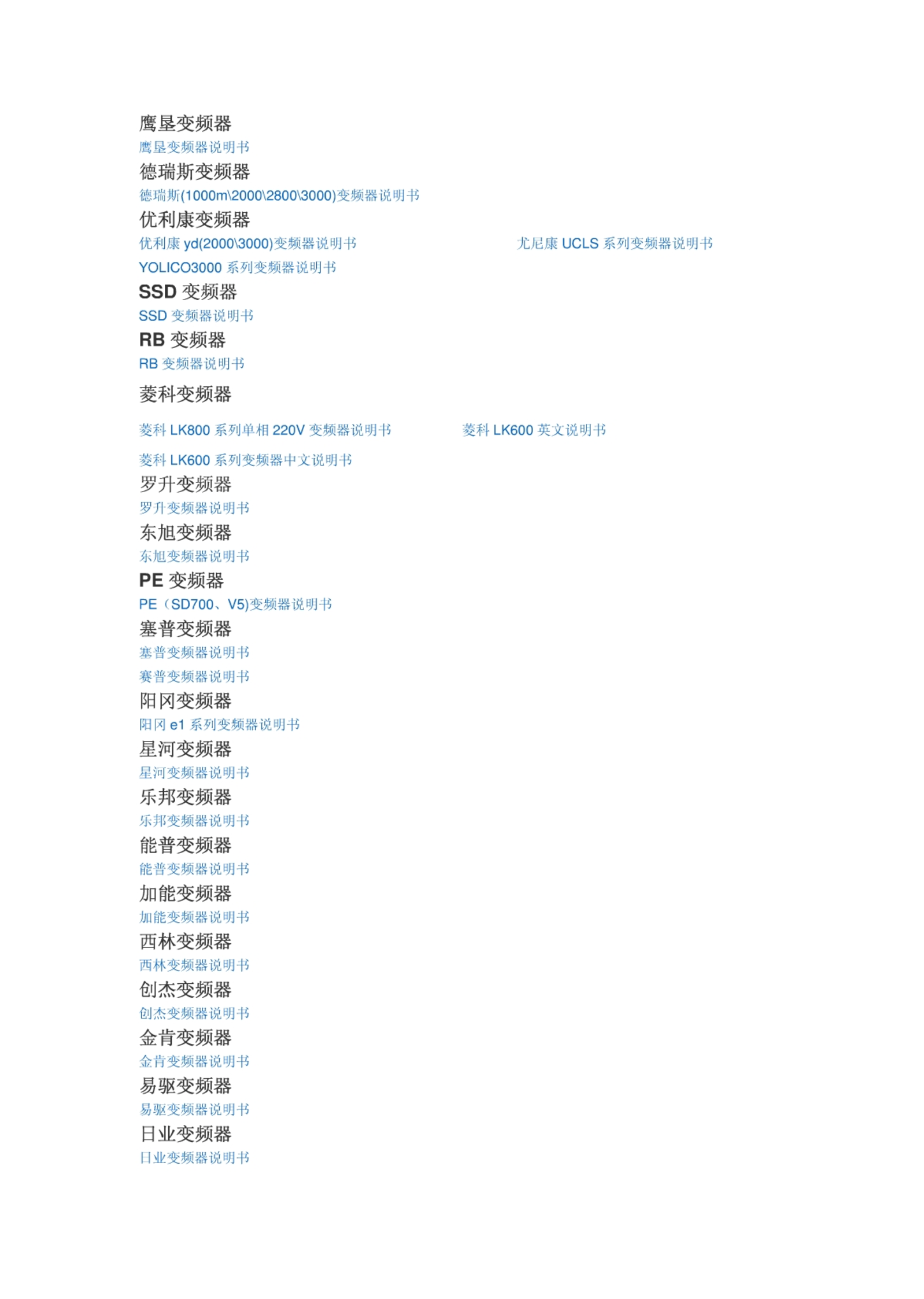 鹰垦变频器

鹰垦变频器说明书

德瑞斯变频器

德瑞斯(1000m\2000\2800\3000)变频器说明书

优利康变频器

优利康 yd(2000\3000)变频器说明书

尤尼康 UCLS 系列变频器说明书

YOLICO3000 系列变频器说明书

SSD 变频器

SSD 变频器说明书

RB 变频器

RB 变频器说明书

菱科变频器

菱科 LK800 系列单相 220V 变频器说明书

菱科 LK600 英文说明书

菱科 LK600 系列变频器中文说明书

罗升变频器

罗升变频器说明书

东旭变频器

东旭变频器说明书

PE 变频器

PE（SD700、V5)变频器说明书

塞普变频器

塞普变频器说明书

赛普变频器说明书

阳冈变频器

阳冈 e1 系列变频器说明书

星河变频器

星河变频器说明书

乐邦变频器

乐邦变频器说明书

能普变频器

能普变频器说明书

加能变频器

加能变频器说明书

西林变频器

西林变频器说明书

创杰变频器

创杰变频器说明书

金肯变频器

金肯变频器说明书

易驱变频器

易驱变频器说明书

日业变频器

日业变频器说明书